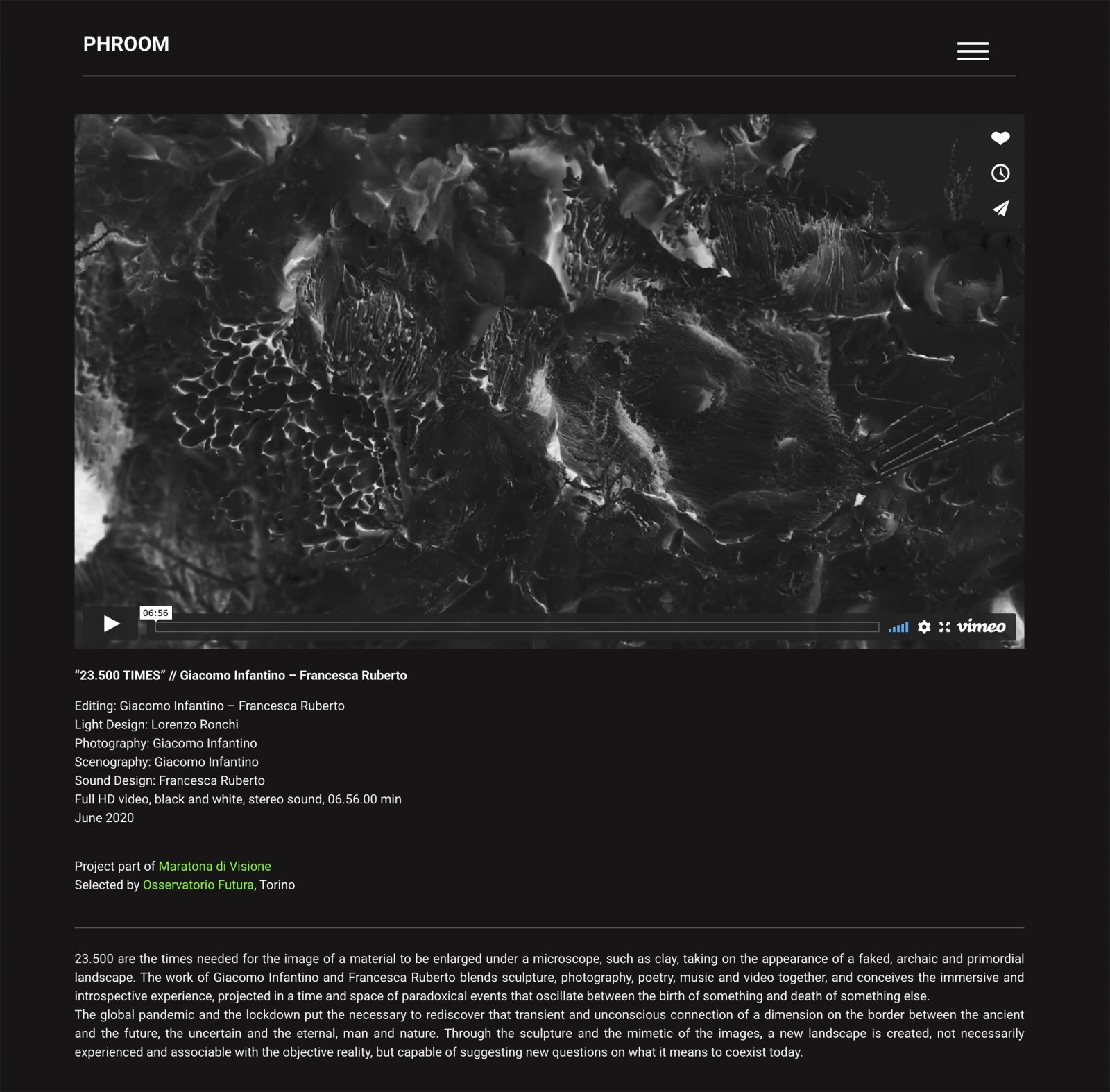 PHROOM

06:56

vimeo

“23.500 TIMES” // Giacomo Infantino – Francesca Ruberto

Editing: Giacomo Infantino – Francesca Ruberto
Light Design: Lorenzo Ronchi
Photography: Giacomo Infantino
Scenography: Giacomo Infantino
Sound Design: Francesca Ruberto
Full HD video, black and white, stereo sound, 06.56.00 min
June 2020

Project part of Maratona di Visione
Selected by Osservatorio Futura, Torino

23.500 are the times needed for the image of a material to be enlarged under a microscope, such as clay, taking on the appearance of a faked, archaic and primordial landscape. The work of Giacomo Infantino and Francesca Ruberto blends sculpture, photography, poetry, music and video together, and conceives the immersive and introspective experience, projected in a time and space of paradoxical events that oscillate between the birth of something and death of something else.
The global pandemic and the lockdown put the necessary to rediscover that transient and unconscious connection of a dimension on the border between the ancient and the future, the uncertain and the eternal, man and nature. Through the sculpture and the mimetic of the images, a new landscape is created, not necessarily experienced and associable with the objective reality, but capable of suggesting new questions on what it means to coexist today.